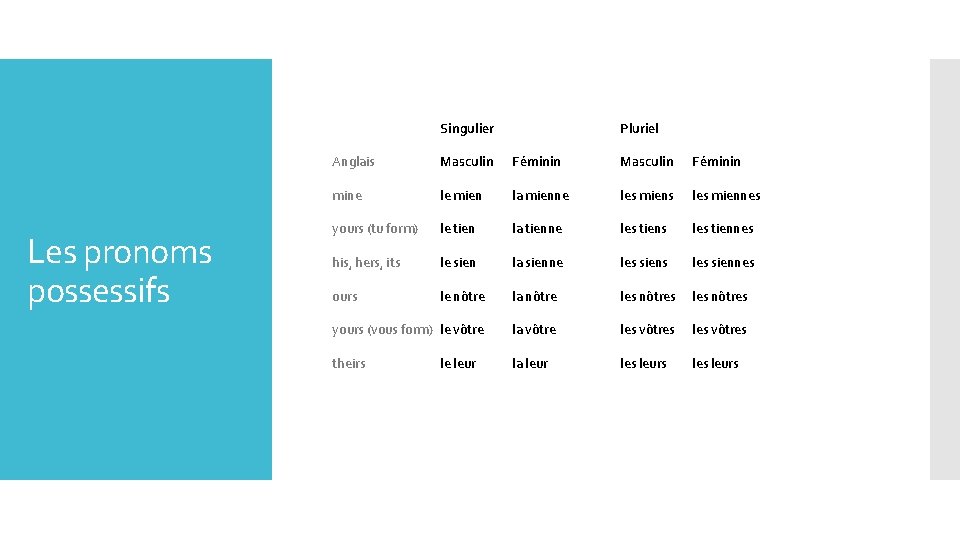 Les pronoms possessifs

| | Singulier | | Pluriel | |
|---|---|---|---|---|
| Anglais | Masculin | Féminin | Masculin | Féminin |
| mine | le mien | la mienne | les miens | les miennes |
| yours (tu form) | le tien | la tienne | les tiens | les tiennes |
| his, hers, its | le sien | la sienne | les siens | les siennes |
| ours | le nôtre | la nôtre | les nôtres | les nôtres |
| yours (vous form) | le vôtre | la vôtre | les vôtres | les vôtres |
| theirs | le leur | la leur | les leurs | les leurs |